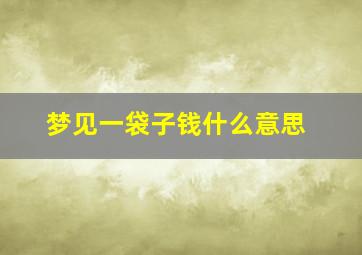 梦见一袋子钱什么意思